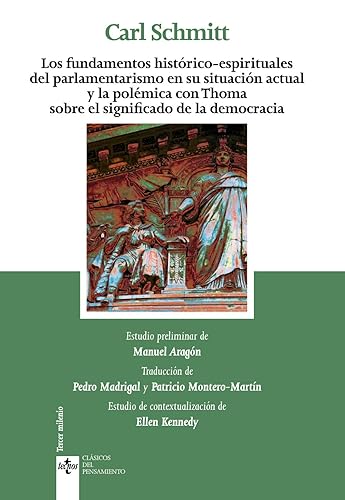 Carl Schmitt

Los fundamentos histórico-espirituales del parlamentarismo en su situación actual y la polémica con Thoma sobre el significado de la democracia

Estudio preliminar de
Manuel Aragón

Traducción de
Pedro Madrigal y Patricio Montero-Martín

Estudio de contextualización de
Ellen Kennedy

Tercer milenio

tecnos

CLÁSICOS DEL PENSAMIENTO